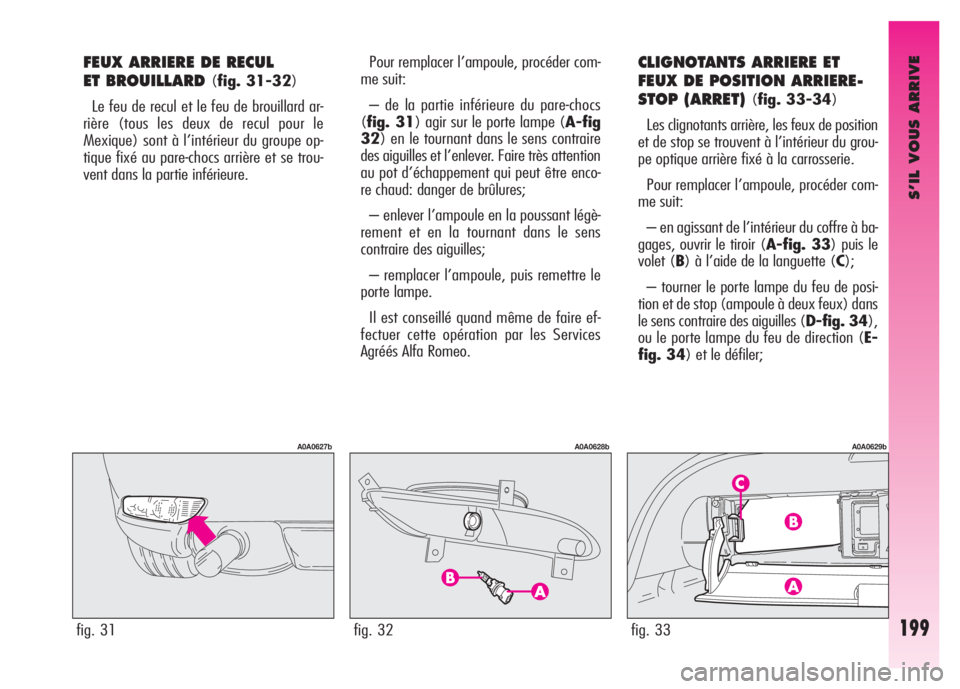 FEUX ARRIERE DE RECUL ET BROUILLARD (fig. 31-32)

Le feu de recul et le feu de brouillard arrière (tous les deux de recul pour le Mexique) sont à l'intérieur du groupe optique fixé au pare-chocs arrière et se trouvent dans la partie inférieure.

Pour remplacer l'ampoule, procéder comme suit:

– de la partie inférieure du pare-chocs (fig. 31) agir sur le porte lampe (A-fig 32) en le tournant dans le sens contraire des aiguilles et l'enlever. Faire très attention au pot d'échappement qui peut être encore chaud: danger de brûlures;

– enlever l'ampoule en la poussant légèrement et en la tournant dans le sens contraire des aiguilles;

– remplacer l'ampoule, puis remettre le porte lampe.

Il est conseillé quand même de faire effectuer cette opération par les Services Agréés Alfa Romeo.

CLIGNOTANTS ARRIERE ET FEUX DE POSITION ARRIERE-STOP (ARRET) (fig. 33-34)

Les clignotants arrière, les feux de position et de stop se trouvent à l'intérieur du groupe optique arrière fixé à la carrosserie.

Pour remplacer l'ampoule, procéder comme suit:

– en agissant de l'intérieur du coffre à bagages, ouvrir le tiroir (A-fig. 33) puis le volet (B) à l'aide de la languette (C);

– tourner le porte lampe du feu de position et de stop (ampoule à deux feux) dans le sens contraire des aiguilles (D-fig. 34), ou le porte lampe du feu de direction (E-fig. 34) et le défiler;

A0A0627b

fig. 31

A0A0628b

B

A

fig. 32

A0A0629b

C

B

A

fig. 33

S'IL VOUS ARRIVE

199

carmanualsonline.info